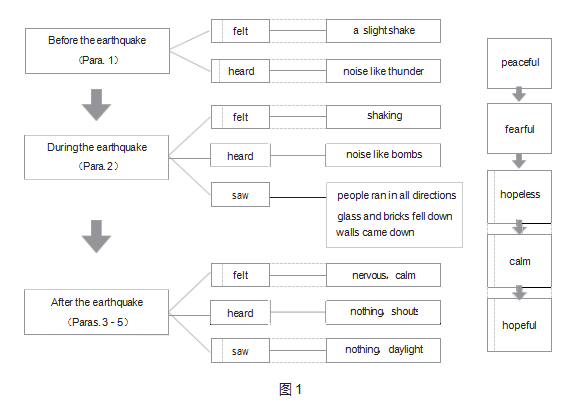 Before the earthquake
(Para. 1)

felt
a slight shake

heard
noise like thunder

During the earthquake
(Para. 2)

felt
shaking

heard
noise like bombs

saw
people ran in all directions
glass and bricks fell down
walls came down

After the earthquake
(Paras. 3 - 5)

felt
nervous, calm

heard
nothing, shouts

saw
nothing, daylight

peaceful
fearful
hopeless
calm
hopeful

图 1